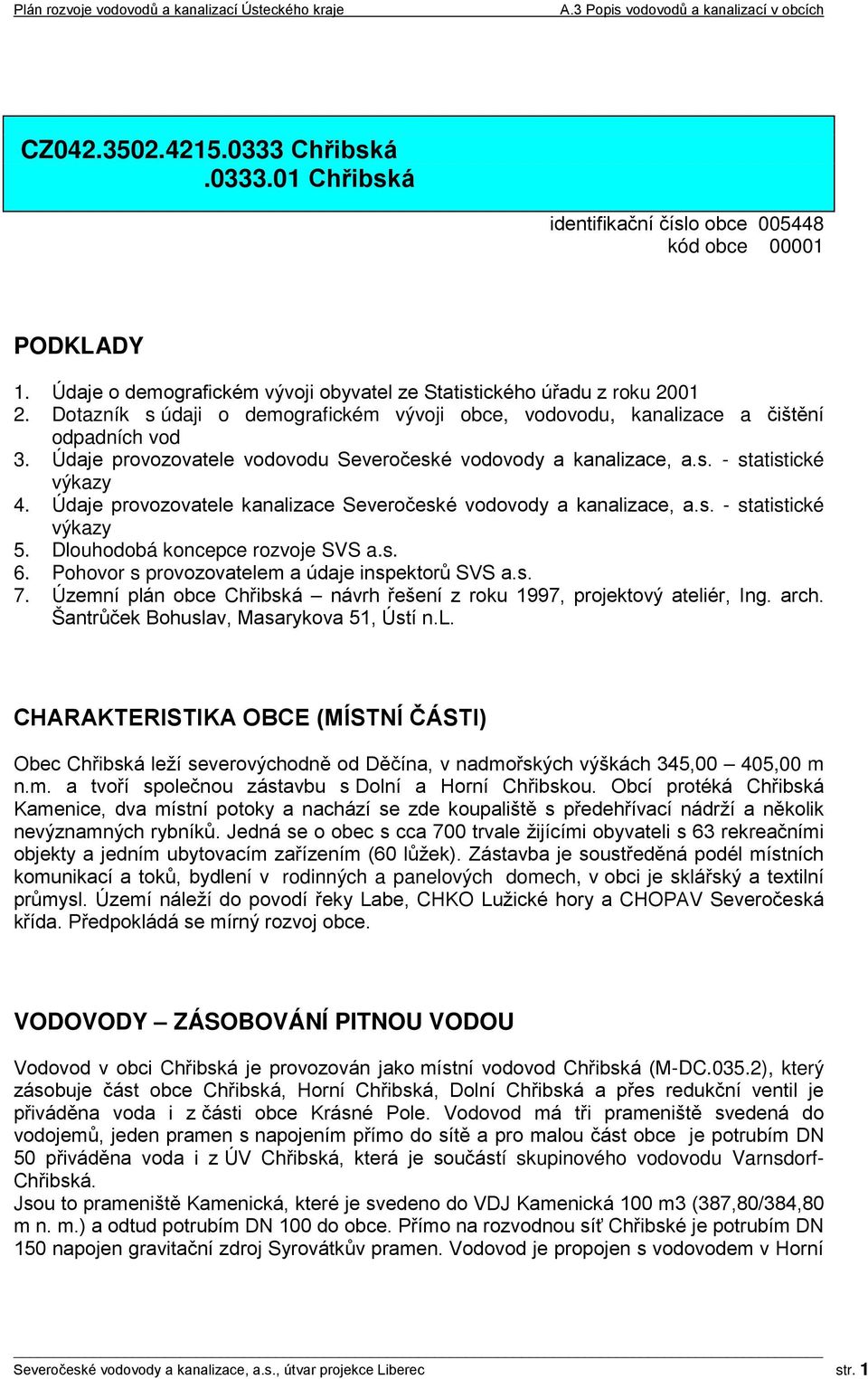 Plán rozvoje vodovodů a kanalizací Ústeckého kraje

A.3 Popis vodovodů a kanalizací v obcích

CZ042.3502.4215.0333 Chřibská
.0333.01 Chřibská

identifikační číslo obce 005448
kód obce 00001

PODKLADY

1. Údaje o demografickém vývoji obyvatel ze Statistického úřadu z roku 2001
2. Dotazník s údaji o demografickém vývoji obce, vodovodu, kanalizace a čištění odpadních vod
3. Údaje provozovatele vodovodu Severočeské vodovody a kanalizace, a.s. - statistické výkazy
4. Údaje provozovatele kanalizace Severočeské vodovody a kanalizace, a.s. - statistické výkazy
5. Dlouhodobá koncepce rozvoje SVS a.s.
6. Pohovor s provozovatelem a údaje inspektorů SVS a.s.
7. Územní plán obce Chřibská – návrh řešení z roku 1997, projektový ateliér, Ing. arch. Šantrůček Bohuslav, Masarykova 51, Ústí n.L.

CHARAKTERISTIKA OBCE (MÍSTNÍ ČÁSTI)

Obec Chřibská leží severovýchodně od Děčína, v nadmořských výškách 345,00 – 405,00 m n.m. a tvoří společnou zástavbu s Dolní a Horní Chřibskou. Obcí protéká Chřibská Kamenice, dva místní potoky a nachází se zde koupaliště s předehřívací nádrží a několik nevýznamných rybníků. Jedná se o obec s cca 700 trvale žijícími obyvateli s 63 rekreačními objekty a jedním ubytovacím zařízením (60 lůžek). Zástavba je soustředěná podél místních komunikací a toků, bydlení v rodinných a panelových domech, v obci je sklářský a textilní průmysl. Území náleží do povodí řeky Labe, CHKO Lužické hory a CHOPAV Severočeská křída. Předpokládá se mírný rozvoj obce.

VODOVODY – ZÁSOBOVÁNÍ PITNOU VODOU

Vodovod v obci Chřibská je provozován jako místní vodovod Chřibská (M-DC.035.2), který zásobuje část obce Chřibská, Horní Chřibská, Dolní Chřibská a přes redukční ventil je přiváděna voda i z části obce Krásné Pole. Vodovod má tři prameniště svedená do vodojemů, jeden pramen s napojením přímo do sítě a pro malou část obce je potrubím DN 50 přiváděna voda i z ÚV Chřibská, která je součástí skupinového vodovodu Varnsdorf-Chřibská.
Jsou to prameniště Kamenická, které je svedeno do VDJ Kamenická 100 m3 (387,80/384,80 m n. m.) a odtud potrubím DN 100 do obce. Přímo na rozvodnou síť Chřibské je potrubím DN 150 napojen gravitační zdroj Syrovátkův pramen. Vodovod je propojen s vodovodem v Horní

Severočeské vodovody a kanalizace, a.s., útvar projekce Liberec

str. 1